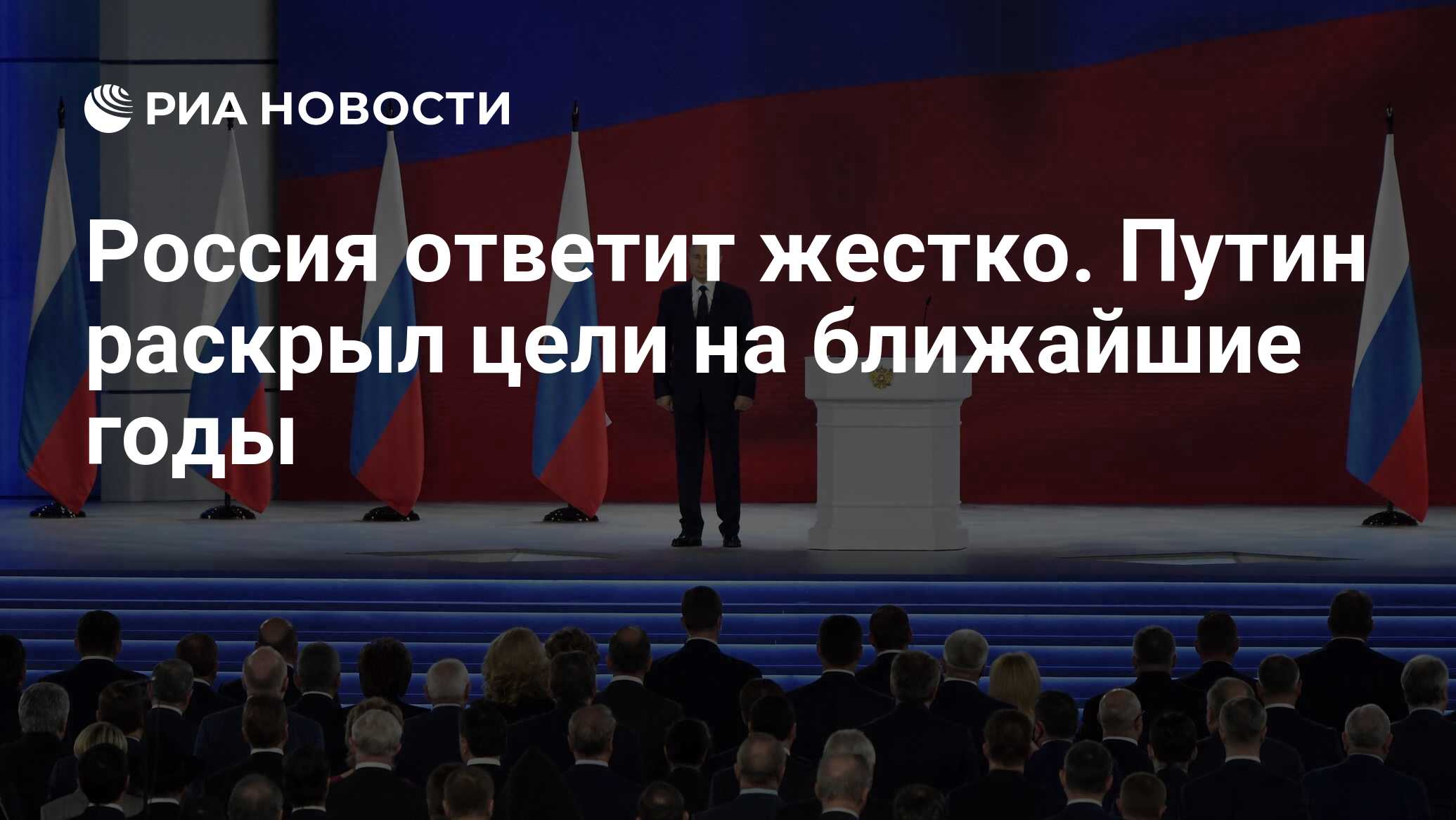 РИА НОВОСТИ

Россия ответит жестко. Путин раскрыл цели на ближайшие годы